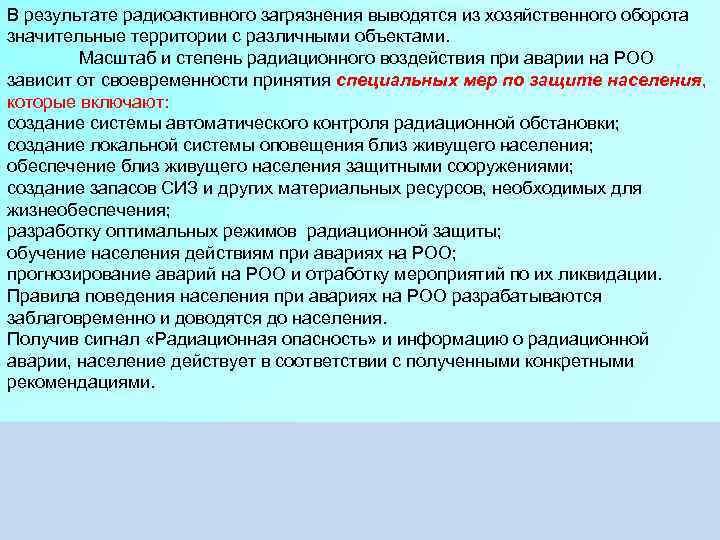 В результате радиоактивного загрязнения выводятся из хозяйственного оборота значительные территории с различными объектами.

Масштаб и степень радиационного воздействия при аварии на РОО зависит от своевременности принятия специальных мер по защите населения, которые включают:
создание системы автоматического контроля радиационной обстановки;
создание локальной системы оповещения близ живущего населения;
обеспечение близ живущего населения защитными сооружениями;
создание запасов СИЗ и других материальных ресурсов, необходимых для жизнеобеспечения;
разработку оптимальных режимов радиационной защиты;
обучение населения действиям при авариях на РОО;
прогнозирование аварий на РОО и отработку мероприятий по их ликвидации.
Правила поведения населения при авариях на РОО разрабатываются заблаговременно и доводятся до населения.
Получив сигнал «Радиационная опасность» и информацию о радиационной аварии, население действует в соответствии с полученными конкретными рекомендациями.